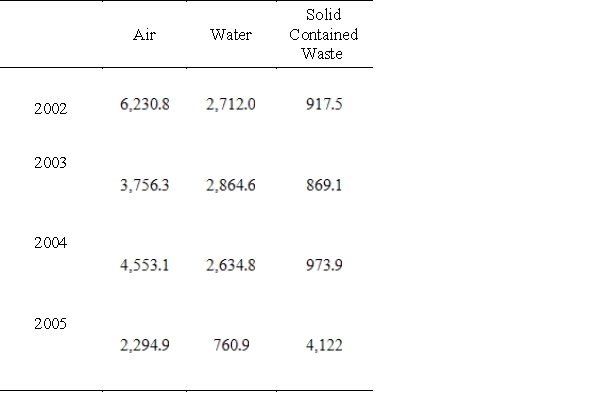 | | Air | Water | Solid Contained Waste |
|---|---|---|---|
| 2002 | 6,230.8 | 2,712.0 | 917.5 |
| 2003 | 3,756.3 | 2,864.6 | 869.1 |
| 2004 | 4,553.1 | 2,634.8 | 973.9 |
| 2005 | 2,294.9 | 760.9 | 4,122 |